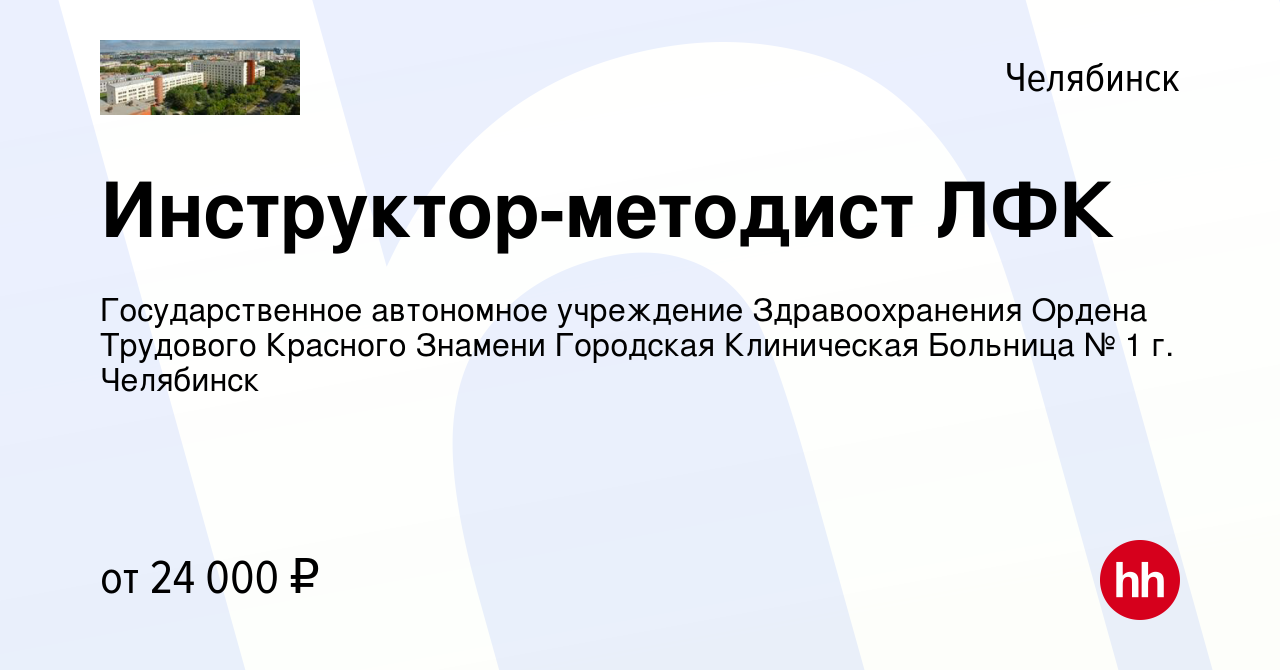 Челябинск

Инструктор-методист ЛФК

Государственное автономное учреждение Здравоохранения Ордена Трудового Красного Знамени Городская Клиническая Больница № 1 г. Челябинск

от 24 000 ₽

hh